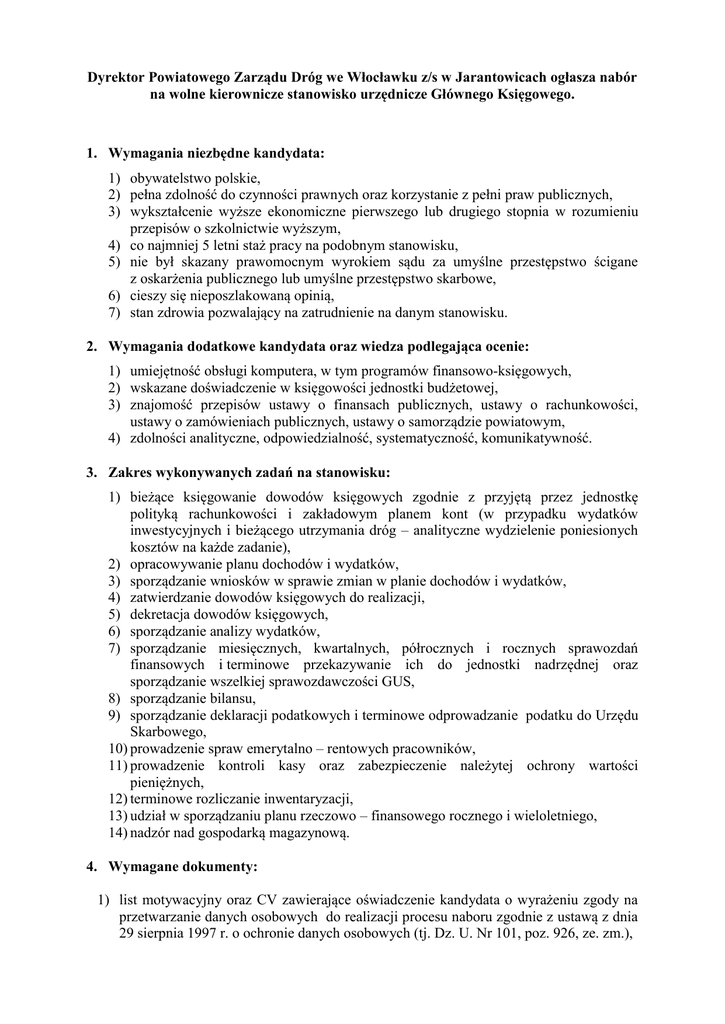 Dyrektor Powiatowego Zarządu Dróg we Włocławku z/s w Jarantowicach ogłasza nabór na wolne kierownicze stanowisko urzędnicze Głównego Księgowego.

1. Wymagania niezbędne kandydata:

1) obywatelstwo polskie,
2) pełna zdolność do czynności prawnych oraz korzystanie z pełni praw publicznych,
3) wykształcenie wyższe ekonomiczne pierwszego lub drugiego stopnia w rozumieniu przepisów o szkolnictwie wyższym,
4) co najmniej 5 letni staż pracy na podobnym stanowisku,
5) nie był skazany prawomocnym wyrokiem sądu za umyślne przestępstwo ścigane z oskarżenia publicznego lub umyślne przestępstwo skarbowe,
6) cieszy się nieposzlakowaną opinią,
7) stan zdrowia pozwalający na zatrudnienie na danym stanowisku.

2. Wymagania dodatkowe kandydata oraz wiedza podlegająca ocenie:

1) umiejętność obsługi komputera, w tym programów finansowo-księgowych,
2) wskazane doświadczenie w księgowości jednostki budżetowej,
3) znajomość przepisów ustawy o finansach publicznych, ustawy o rachunkowości, ustawy o zamówieniach publicznych, ustawy o samorządzie powiatowym,
4) zdolności analityczne, odpowiedzialność, systematyczność, komunikatywność.

3. Zakres wykonywanych zadań na stanowisku:

1) bieżące księgowanie dowodów księgowych zgodnie z przyjętą przez jednostkę polityką rachunkowości i zakładowym planem kont (w przypadku wydatków inwestycyjnych i bieżącego utrzymania dróg – analityczne wydzielenie poniesionych kosztów na każde zadanie),
2) opracowywanie planu dochodów i wydatków,
3) sporządzanie wniosków w sprawie zmian w planie dochodów i wydatków,
4) zatwierdzanie dowodów księgowych do realizacji,
5) dekretacja dowodów księgowych,
6) sporządzanie analizy wydatków,
7) sporządzanie miesięcznych, kwartalnych, półrocznych i rocznych sprawozdań finansowych i terminowe przekazywanie ich do jednostki nadrzędnej oraz sporządzanie wszelkiej sprawozdawczości GUS,
8) sporządzanie bilansu,
9) sporządzanie deklaracji podatkowych i terminowe odprowadzanie podatku do Urzędu Skarbowego,
10) prowadzenie spraw emerytalno – rentowych pracowników,
11) prowadzenie kontroli kasy oraz zabezpieczenie należytej ochrony wartości pieniężnych,
12) terminowe rozliczanie inwentaryzacji,
13) udział w sporządzaniu planu rzeczowo – finansowego rocznego i wieloletniego,
14) nadzór nad gospodarką magazynową.

4. Wymagane dokumenty:

1) list motywacyjny oraz CV zawierające oświadczenie kandydata o wyrażeniu zgody na przetwarzanie danych osobowych do realizacji procesu naboru zgodnie z ustawą z dnia 29 sierpnia 1997 r. o ochronie danych osobowych (tj. Dz. U. Nr 101, poz. 926, ze. zm.),